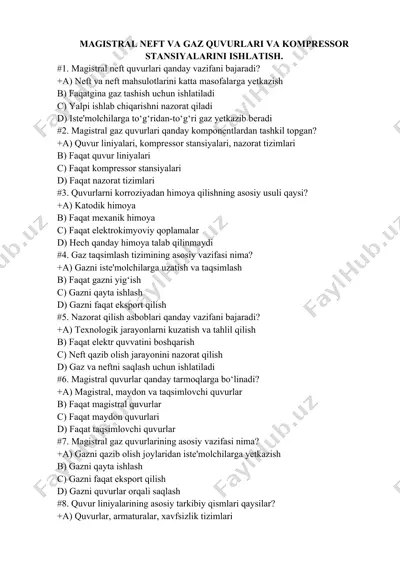 MAGISTRAL NEFT VA GAZ QUVURLARI VA KOMPRESSOR STANSIYALARINI ISHLATISH.

#1. Magistral neft quvurlari qanday vazifani bajaradi?
+A) Neft va neft mahsulotlarini katta masofalarga yetkazish
B) Faqatgina gaz tashish uchun ishlatiladi
C) Yalpi ishlab chiqarishni nazorat qiladi
D) Iste'molchilarga to‘g‘ridan-to‘g‘ri gaz yetkazib beradi
#2. Magistral gaz quvurlari qanday komponentlardan tashkil topgan?
+A) Quvur liniyalari, kompressor stansiyalari, nazorat tizimlari
B) Faqat quvur liniyalari
C) Faqat kompressor stansiyalari
D) Faqat nazorat tizimlari
#3. Quvurlarni korroziyadan himoya qilishning asosiy usuli qaysi?
+A) Katodik himoya
B) Faqat mexanik himoya
C) Faqat elektrokimyoviy qoplamalar
D) Hech qanday himoya talab qilinmaydi
#4. Gaz taqsimlash tizimining asosiy vazifasi nima?
+A) Gazni iste'molchilarga uzatish va taqsimlash
B) Faqat gazni yig‘ish
C) Gazni qayta ishlash
D) Gazni faqat eksport qilish
#5. Nazorat qilish asboblari qanday vazifani bajaradi?
+A) Texnologik jarayonlarni kuzatish va tahlil qilish
B) Faqat elektr quvvatini boshqarish
C) Neft qazib olish jarayonini nazorat qilish
D) Gaz va neftni saqlash uchun ishlatiladi
#6. Magistral quvurlar qanday tarmoqlarga bo‘linadi?
+A) Magistral, maydon va taqsimlovchi quvurlar
B) Faqat magistral quvurlar
C) Faqat maydon quvurlari
D) Faqat taqsimlovchi quvurlar
#7. Magistral gaz quvurlarining asosiy vazifasi nima?
+A) Gazni qazib olish joylaridan iste'molchilarga yetkazish
B) Gazni qayta ishlash
C) Gazni faqat eksport qilish
D) Gazni quvurlar orqali saqlash
#8. Quvur liniyalarining asosiy tarkibiy qismlari qaysilar?
+A) Quvurlar, armaturalar, xavfsizlik tizimlari

FaylHub.uz